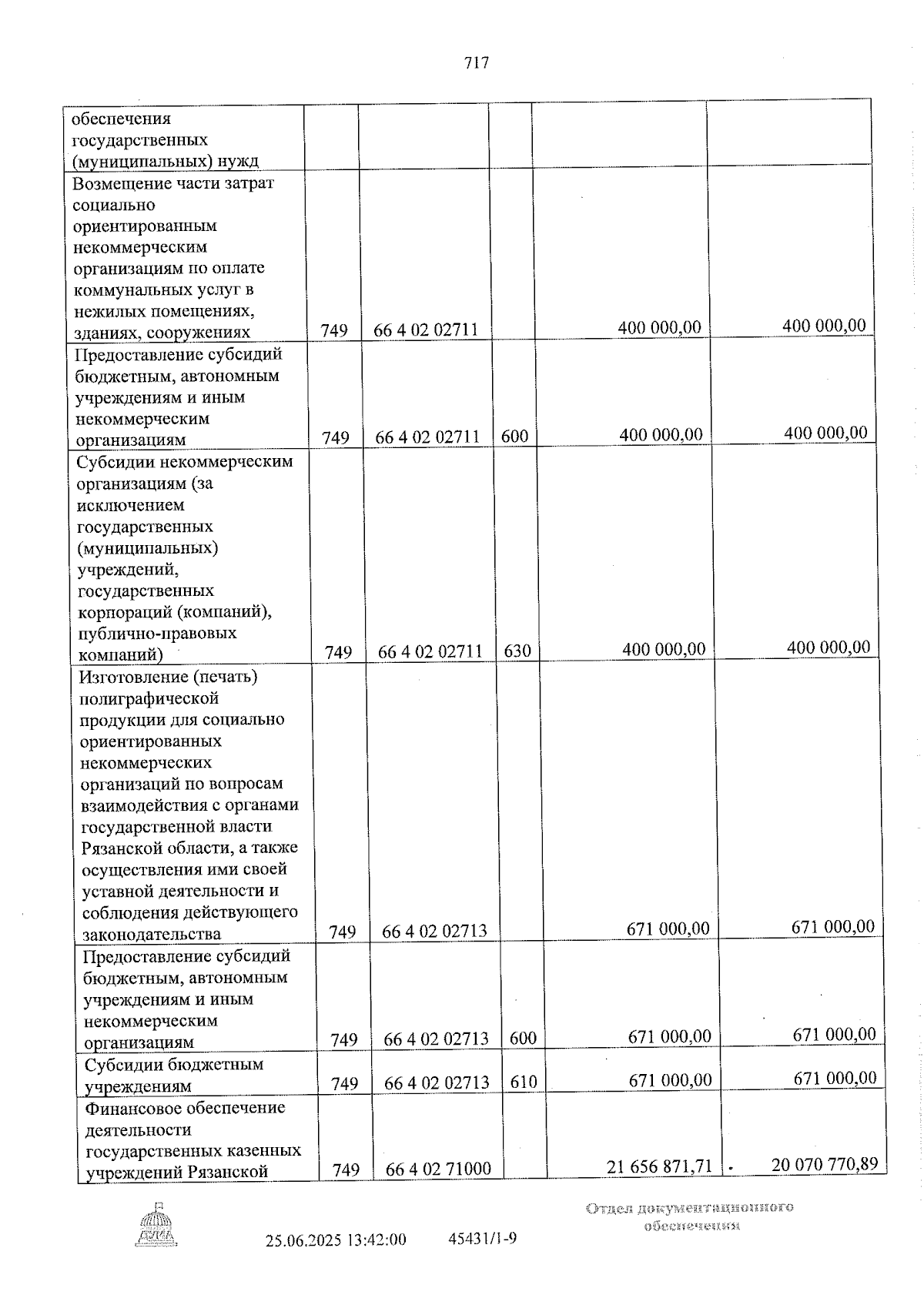 717

| обеспечения государственных (муниципальных) нужд | | | | | |
|---|---|---|---|---|---|
| Возмещение части затрат социально ориентированным некоммерческим организациям по оплате коммунальных услуг в нежилых помещениях, зданиях, сооружениях | 749 | 66 4 02 02711 | | 400 000,00 | 400 000,00 |
| Предоставление субсидий бюджетным, автономным учреждениям и иным некоммерческим организациям | 749 | 66 4 02 02711 | 600 | 400 000,00 | 400 000,00 |
| Субсидии некоммерческим организациям (за исключением государственных (муниципальных) учреждений, государственных корпораций (компаний), публично-правовых компаний) | 749 | 66 4 02 02711 | 630 | 400 000,00 | 400 000,00 |
| Изготовление (печать) полиграфической продукции для социально ориентированных некоммерческих организаций по вопросам взаимодействия с органами государственной власти Рязанской области, а также осуществления ими своей уставной деятельности и соблюдения действующего законодательства | 749 | 66 4 02 02713 | | 671 000,00 | 671 000,00 |
| Предоставление субсидий бюджетным, автономным учреждениям и иным некоммерческим организациям | 749 | 66 4 02 02713 | 600 | 671 000,00 | 671 000,00 |
| Субсидии бюджетным учреждениям | 749 | 66 4 02 02713 | 610 | 671 000,00 | 671 000,00 |
| Финансовое обеспечение деятельности государственных казенных учреждений Рязанской | 749 | 66 4 02 71000 | | 21 656 871,71 | 20 070 770,89 |

ДУМА

25.06.2025 13:42:00 45431/1-9

Отдел документационного обеспечения